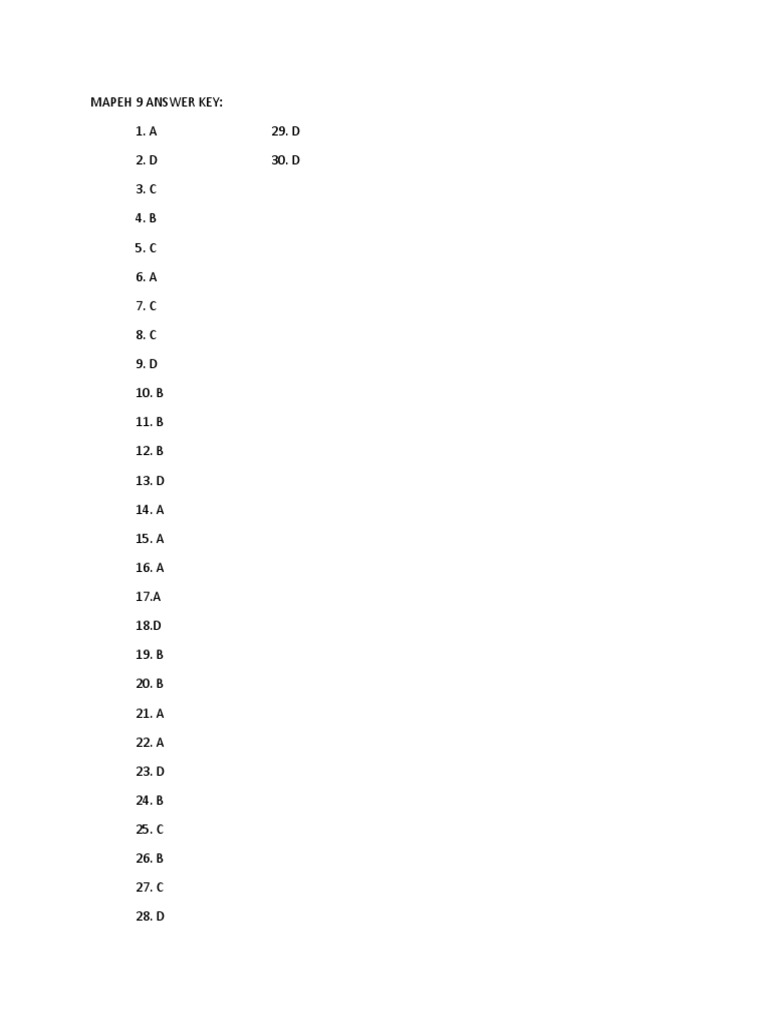 MAPEH 9 ANSWER KEY:

1. A
2. D
3. C
4. B
5. C
6. A
7. C
8. C
9. D
10. B
11. B
12. B
13. D
14. A
15. A
16. A
17.A
18.D
19. B
20. B
21. A
22. A
23. D
24. B
25. C
26. B
27. C
28. D

29. D
30. D